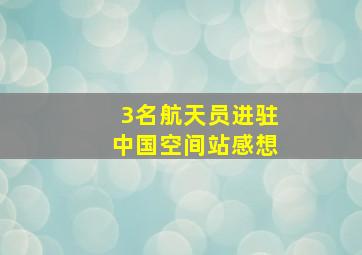 3名航天员进驻
中国空间站感想